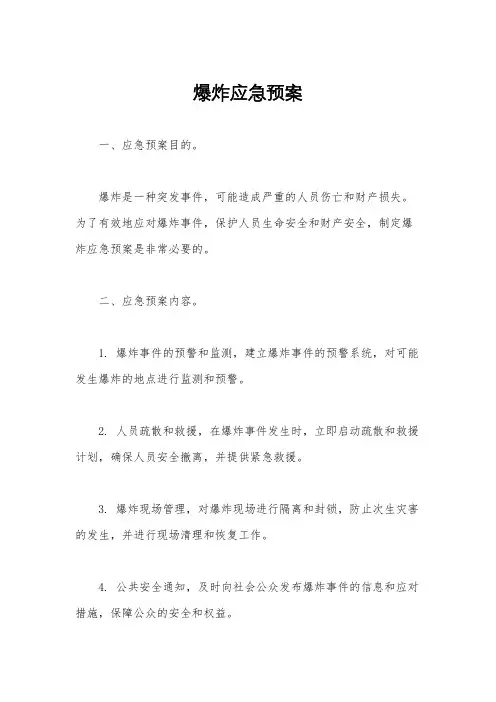 爆炸应急预案

一、应急预案目的。

爆炸是一种突发事件，可能造成严重的人员伤亡和财产损失。为了有效地应对爆炸事件，保护人员生命安全和财产安全，制定爆炸应急预案是非常必要的。

二、应急预案内容。

1. 爆炸事件的预警和监测，建立爆炸事件的预警系统，对可能发生爆炸的地点进行监测和预警。

2. 人员疏散和救援，在爆炸事件发生时，立即启动疏散和救援计划，确保人员安全撤离，并提供紧急救援。

3. 爆炸现场管理，对爆炸现场进行隔离和封锁，防止次生灾害的发生，并进行现场清理和恢复工作。

4. 公共安全通知，及时向社会公众发布爆炸事件的信息和应对措施，保障公众的安全和权益。